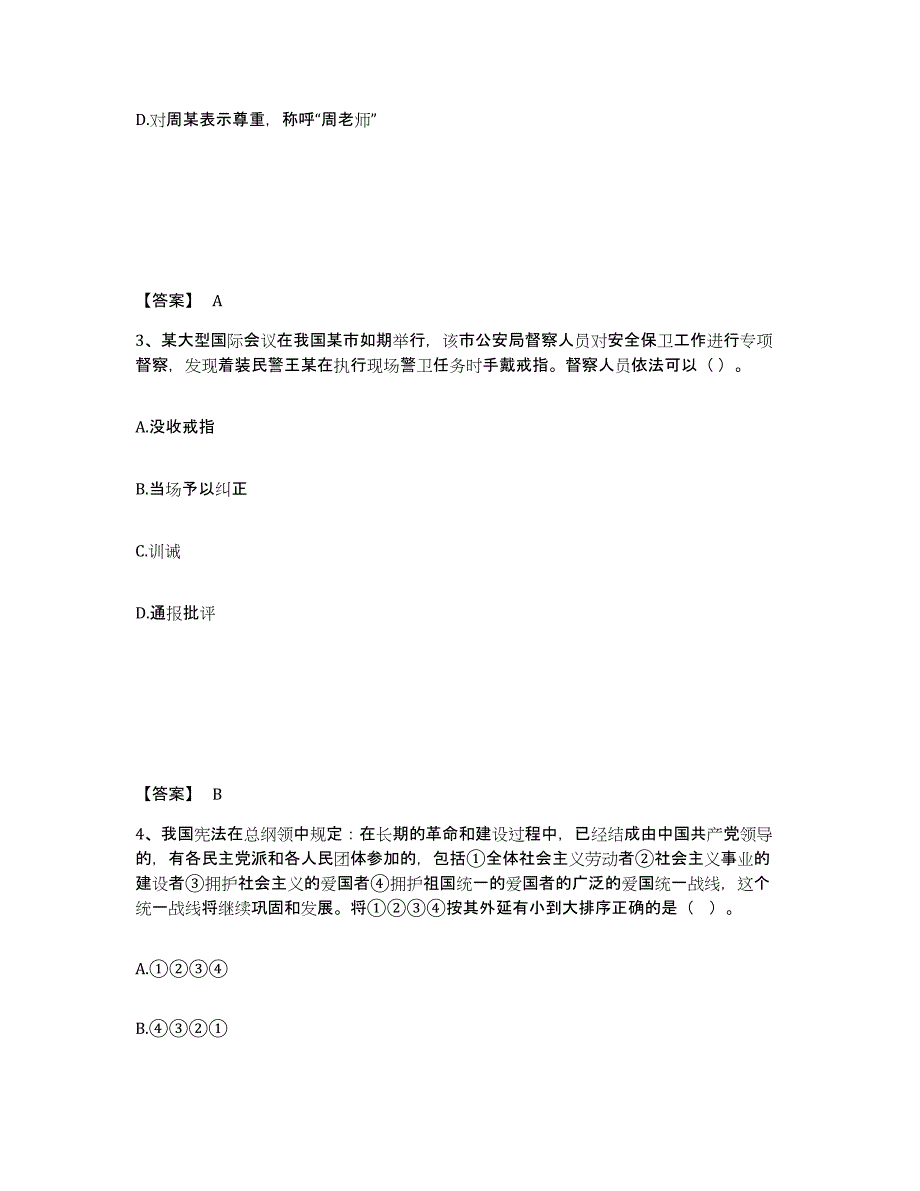 D.对周某表示尊重，称呼“周老师”

【答案】 A

3、某大型国际会议在我国某市如期举行，该市公安局督察人员对安全保卫工作进行专项督察，发现着装民警王某在执行现场警卫任务时手戴戒指。督察人员依法可以（ ）。

A.没收戒指

B.当场予以纠正

C.训诫

D.通报批评

【答案】 B

4、我国宪法在总纲领中规定：在长期的革命和建设过程中，已经结成由中国共产党领导的，有各民主党派和各人民团体参加的，包括①全体社会主义劳动者②社会主义事业的建设者③拥护社会主义的爱国者④拥护祖国统一的爱国者的广泛的爱国统一战线，这个统一战线将继续巩固和发展。将①②③④按其外延有小到大排序正确的是（ ）。

A.①②③④

B.④③②①